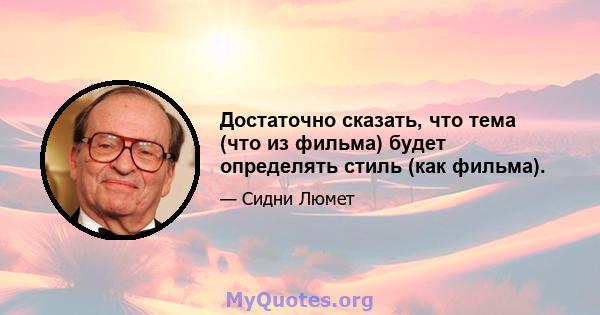 Достаточно сказать, что тема (что из фильма) будет определять стиль (как фильма).

— Сидни Люмет

MyQuotes.org